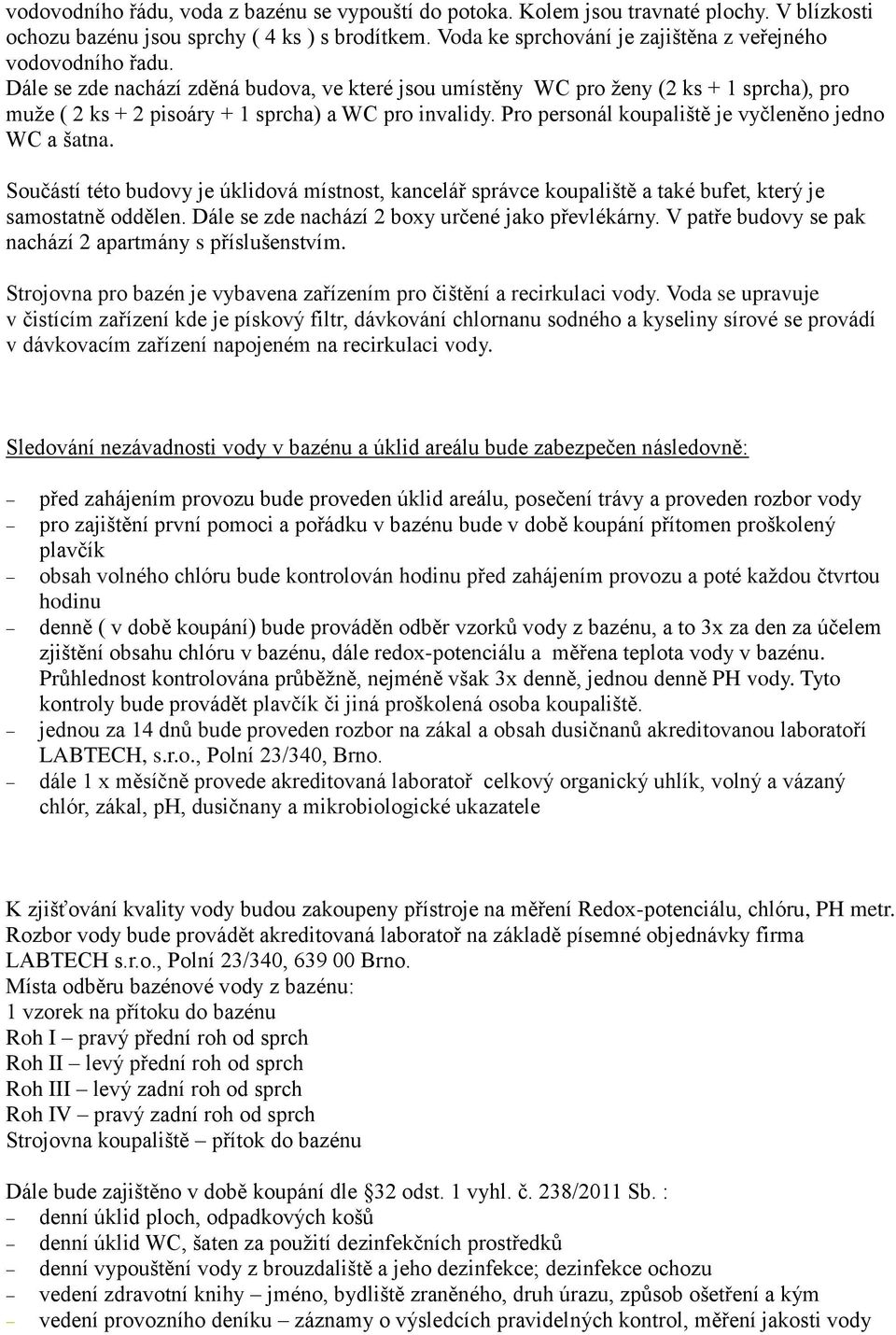 vodovodního řádu, voda z bazénu se vypouští do potoka. Kolem jsou travnaté plochy. V blízkosti ochozu bazénu jsou sprchy ( 4 ks ) s brodítkem. Voda ke sprchování je zajištěna z veřejného vodovodního řadu.
Dále se zde nachází zděná budova, ve které jsou umístěny WC pro ženy (2 ks + 1 sprcha), pro muže ( 2 ks + 2 pisoáry + 1 sprcha) a WC pro invalidy. Pro personál koupaliště je vyčleněno jedno WC a šatna.

Součástí této budovy je úklidová místnost, kancelář správce koupaliště a také bufet, který je samostatně oddělen. Dále se zde nachází 2 boxy určené jako převlékárny. V patře budovy se pak nachází 2 apartmány s příslušenstvím.

Strojovna pro bazén je vybavena zařízením pro čištění a recirkulaci vody. Voda se upravuje v čistícím zařízení kde je pískový filtr, dávkování chlornanu sodného a kyseliny sírové se provádí v dávkovacím zařízení napojeném na recirkulaci vody.

Sledování nezávadnosti vody v bazénu a úklid areálu bude zabezpečen následovně:

– před zahájením provozu bude proveden úklid areálu, posečení trávy a proveden rozbor vody
– pro zajištění první pomoci a pořádku v bazénu bude v době koupání přítomen proškolený plavčík
– obsah volného chlóru bude kontrolován hodinu před zahájením provozu a poté každou čtvrtou hodinu
– denně ( v době koupání) bude prováděn odběr vzorků vody z bazénu, a to 3x za den za účelem zjištění obsahu chlóru v bazénu, dále redox-potenciálu a měřena teplota vody v bazénu. Průhlednost kontrolována průběžně, nejméně však 3x denně, jednou denně PH vody. Tyto kontroly bude provádět plavčík či jiná proškolená osoba koupaliště.
– jednou za 14 dnů bude proveden rozbor na zákal a obsah dusičnanů akreditovanou laboratoří LABTECH, s.r.o., Polní 23/340, Brno.
– dále 1 x měsíčně provede akreditovaná laboratoř celkový organický uhlík, volný a vázaný chlór, zákal, pH, dusičnany a mikrobiologické ukazatele

K zjišťování kvality vody budou zakoupeny přístroje na měření Redox-potenciálu, chlóru, PH metr.
Rozbor vody bude provádět akreditovaná laboratoř na základě písemné objednávky firma LABTECH s.r.o., Polní 23/340, 639 00 Brno.
Místa odběru bazénové vody z bazénu:
1 vzorek na přítoku do bazénu
Roh I – pravý přední roh od sprch
Roh II – levý přední roh od sprch
Roh III – levý zadní roh od sprch
Roh IV – pravý zadní roh od sprch
Strojovna koupaliště – přítok do bazénu

Dále bude zajištěno v době koupání dle §32 odst. 1 vyhl. č. 238/2011 Sb. :
– denní úklid ploch, odpadkových košů
– denní úklid WC, šaten za použití dezinfekčních prostředků
– denní vypouštění vody z brouzdaliště a jeho dezinfekce; dezinfekce ochozu
– vedení zdravotní knihy – jméno, bydliště zraněného, druh úrazu, způsob ošetření a kým
– vedení provozního deníku – záznamy o výsledcích pravidelných kontrol, měření jakosti vody